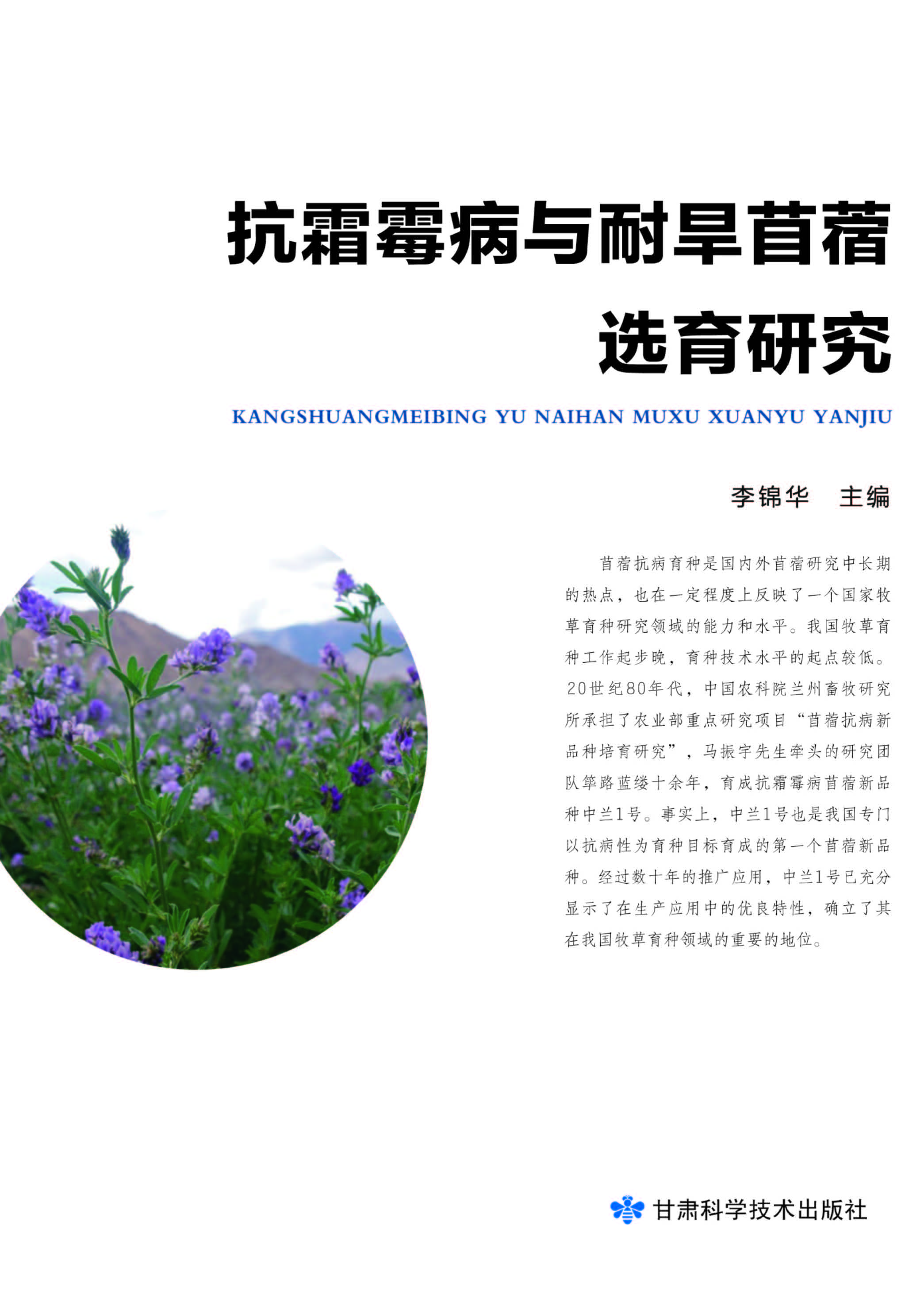 抗霜霉病与耐旱苜蓿选育研究

KANGSHUANGMEIBING YU NAIHAN MUXU XUANYU YANJIU

李锦华　主编

苜蓿抗病育种是国内外苜蓿研究中长期的热点，也在一定程度上反映了一个国家牧草育种研究领域的能力和水平。我国牧草育种工作起步晚，育种技术水平的起点较低。20世纪80年代，中国农科院兰州畜牧研究所承担了农业部重点研究项目“苜蓿抗病新品种培育研究”，马振宇先生牵头的研究团队筚路蓝缕十余年，育成抗霜霉病苜蓿新品种中兰1号。事实上，中兰1号也是我国专门以抗病性为育种目标育成的第一个苜蓿新品种。经过数十年的推广应用，中兰1号已充分显示了在生产应用中的优良特性，确立了其在我国牧草育种领域的重要的地位。

甘肃科学技术出版社